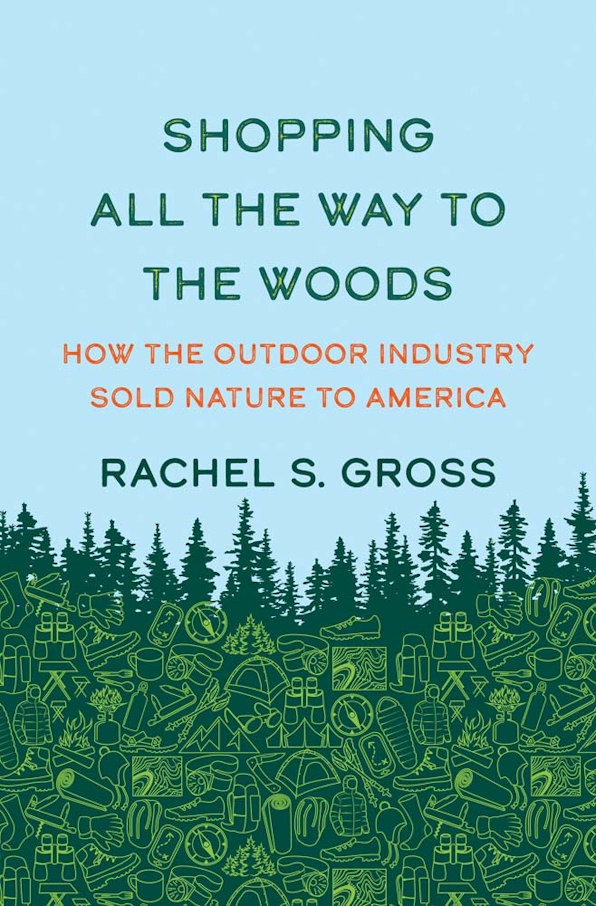 SHOPPING ALL THE WAY TO THE WOODS

HOW THE OUTDOOR INDUSTRY SOLD NATURE TO AMERICA

RACHEL S. GROSS